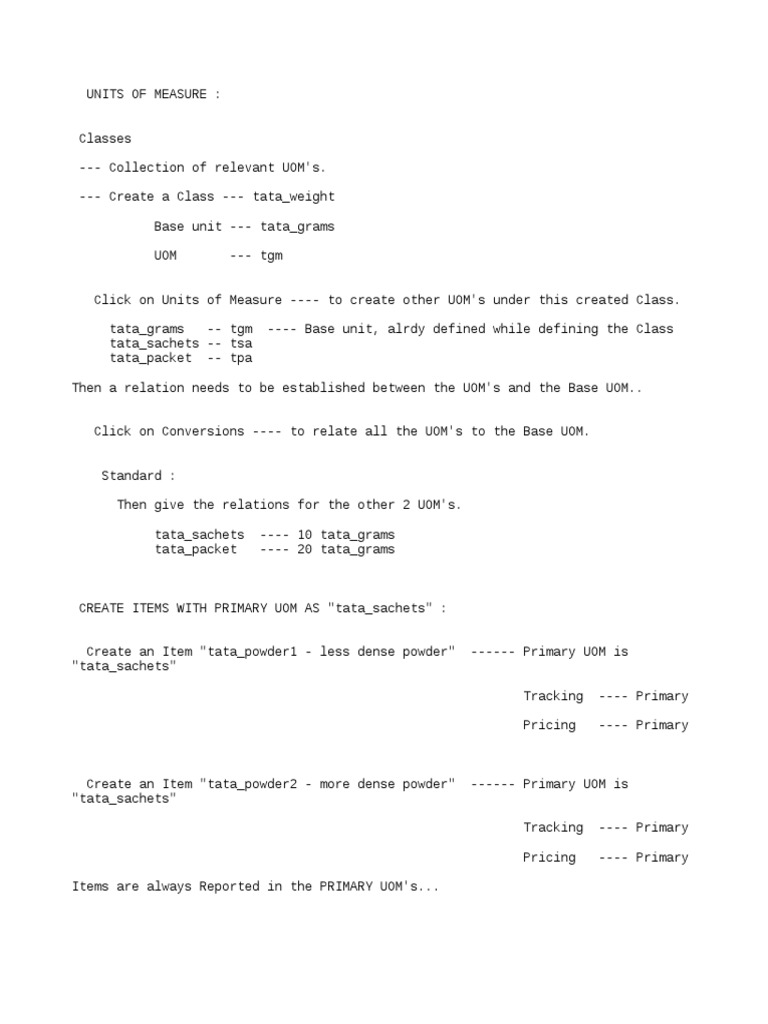 UNITS OF MEASURE :

Classes

--- Collection of relevant UOM's.

--- Create a Class --- tata_weight

Base unit --- tata_grams

UOM --- tgm

Click on Units of Measure ---- to create other UOM's under this created Class.

tata_grams -- tgm ---- Base unit, alrdy defined while defining the Class
tata_sachets -- tsa
tata_packet -- tpa

Then a relation needs to be established between the UOM's and the Base UOM..

Click on Conversions ---- to relate all the UOM's to the Base UOM.

Standard :

Then give the relations for the other 2 UOM's.

tata_sachets ---- 10 tata_grams
tata_packet ---- 20 tata_grams

CREATE ITEMS WITH PRIMARY UOM AS "tata_sachets" :

Create an Item "tata_powder1 - less dense powder" ------ Primary UOM is "tata_sachets"

Tracking ---- Primary

Pricing ---- Primary

Create an Item "tata_powder2 - more dense powder" ------ Primary UOM is "tata_sachets"

Tracking ---- Primary

Pricing ---- Primary

Items are always Reported in the PRIMARY UOM's...